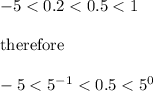 $-5 < 0.2 < 0.5 < 1$

therefore

$-5 < 5^{-1} < 0.5 < 5^0$